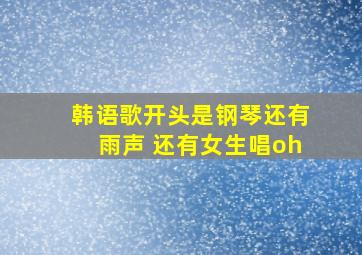 韩语歌开头是钢琴还有雨声 还有女生唱oh